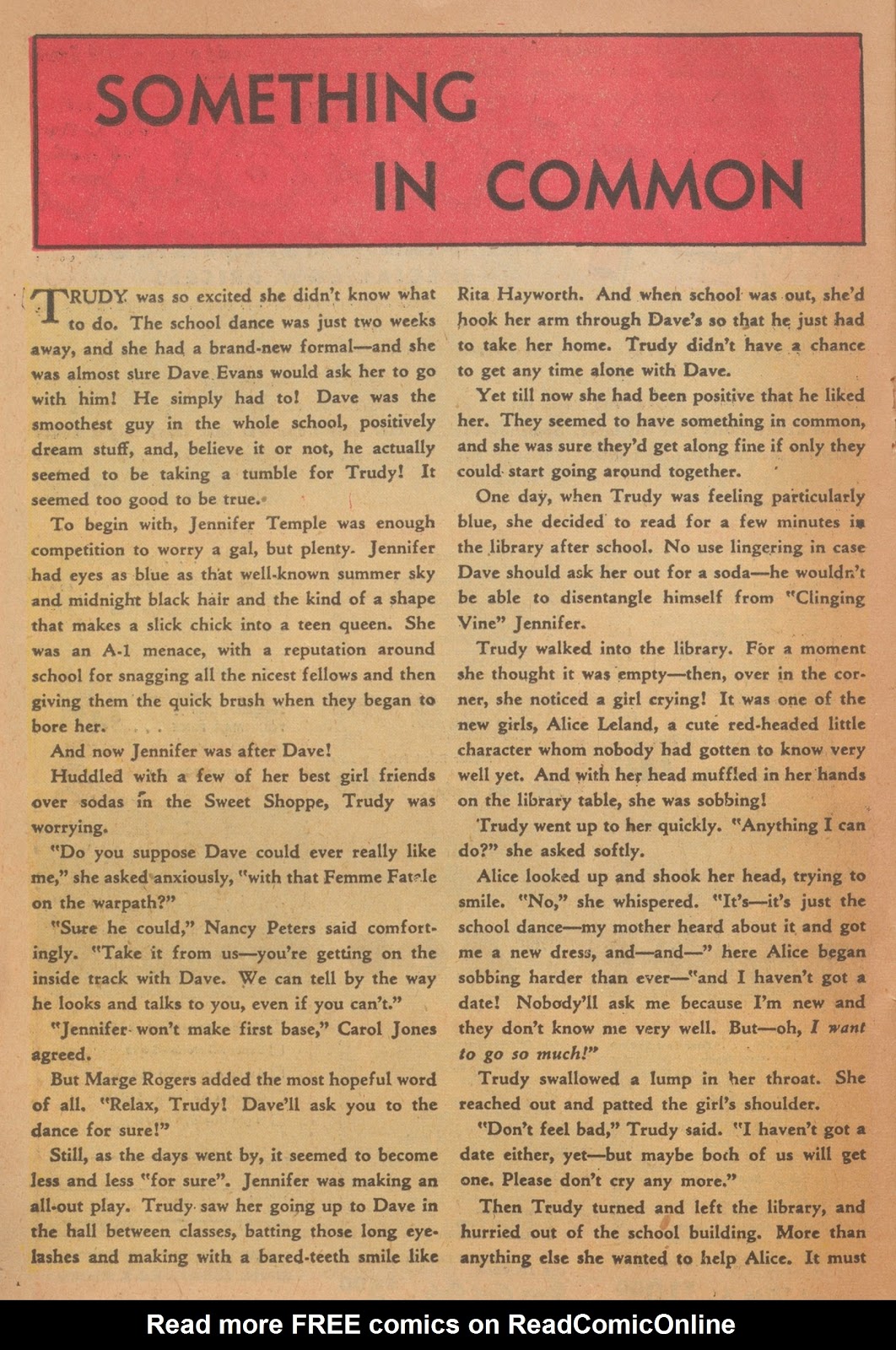 SOMETHING IN COMMON

TRUDY was so excited she didn't know what to do. The school dance was just two weeks away, and she had a brand-new formal—and she was almost sure Dave Evans would ask her to go with him! He simply had to! Dave was the smoothest guy in the whole school, positively dream stuff, and, believe it or not, he actually seemed to be taking a tumble for Trudy! It seemed too good to be true.

To begin with, Jennifer Temple was enough competition to worry a gal, but plenty. Jennifer had eyes as blue as that well-known summer sky and midnight black hair and the kind of a shape that makes a slick chick into a teen queen. She was an A-1 menace, with a reputation around school for snagging all the nicest fellows and then giving them the quick brush when they began to bore her.

And now Jennifer was after Dave!

Huddled with a few of her best girl friends over sodas in the Sweet Shoppe, Trudy was worrying.

"Do you suppose Dave could ever really like me," she asked anxiously, "with that Femme Fatale on the warpath?"

"Sure he could," Nancy Peters said comfortingly. "Take it from us—you're getting on the inside track with Dave. We can tell by the way he looks and talks to you, even if you can't."

"Jennifer won't make first base," Carol Jones agreed.

But Marge Rogers added the most hopeful word of all. "Relax, Trudy! Dave'll ask you to the dance for sure!"

Still, as the days went by, it seemed to become less and less "for sure". Jennifer was making an all-out play. Trudy saw her going up to Dave in the hall between classes, batting those long eyelashes and making with a bared-teeth smile like Rita Hayworth. And when school was out, she'd hook her arm through Dave's so that he just had to take her home. Trudy didn't have a chance to get any time alone with Dave.

Yet till now she had been positive that he liked her. They seemed to have something in common, and she was sure they'd get along fine if only they could start going around together.

One day, when Trudy was feeling particularly blue, she decided to read for a few minutes in the library after school. No use lingering in case Dave should ask her out for a soda—he wouldn't be able to disentangle himself from "Clinging Vine" Jennifer.

Trudy walked into the library. For a moment she thought it was empty—then, over in the corner, she noticed a girl crying! It was one of the new girls, Alice Leland, a cute red-headed little character whom nobody had gotten to know very well yet. And with her head muffled in her hands on the library table, she was sobbing!

Trudy went up to her quickly. "Anything I can do?" she asked softly.

Alice looked up and shook her head, trying to smile. "No," she whispered. "It's—it's just the school dance—my mother heard about it and got me a new dress, and—and—" here Alice began sobbing harder than ever—"and I haven't got a date! Nobody'll ask me because I'm new and they don't know me very well. But—oh, I want to go so much!"

Trudy swallowed a lump in her throat. She reached out and patted the girl's shoulder.

"Don't feel bad," Trudy said. "I haven't got a date either, yet—but maybe both of us will get one. Please don't cry any more."

Then Trudy turned and left the library, and hurried out of the school building. More than anything else she wanted to help Alice. It must

Read more FREE comics on ReadComicOnline